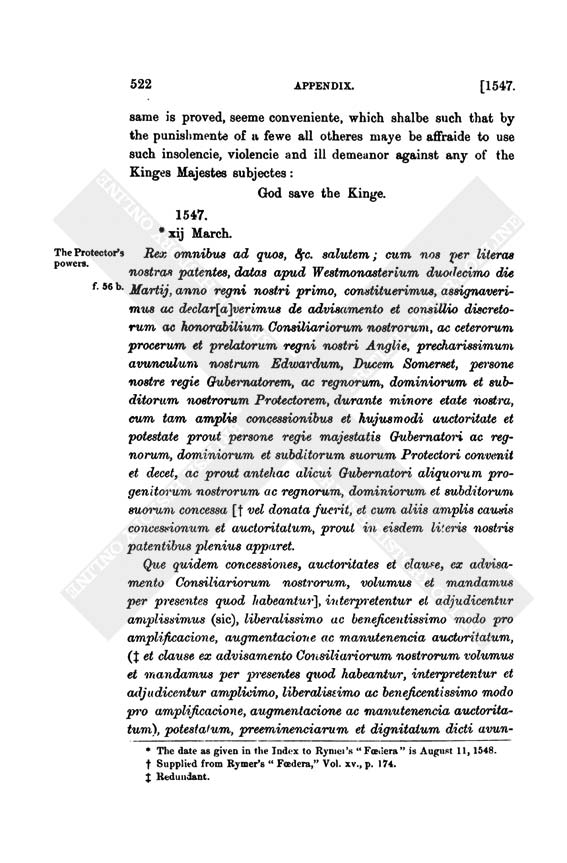 522 APPENDIX. [1547.

same is proved, seeme conveniente, which shalbe such that by the punishmente of a fewe all otheres maye be affraide to use such insolencie, violencie and ill demeanor against any of the Kinges Majestes subjectes:

God save the Kinge.

1547.
* xij March.

The Protector's powers.

f. 56 b.

Rex omnibus ad quos, &c. salutem; cum nos per literas nostras patentes, datas apud Westmonasterium duodecimo die Martij, anno regni nostri primo, constituerimus, assignaverimus ac declar[a]verimus de advisamento et consillio discretorum ac honorabilium Consiliariorum nostrorum, ac ceterorum procerum et prelatorum regni nostri Anglie, precharissimum avunculum nostrum Edwardum, Ducem Somerset, persone nostre regie Gubernatorem, ac regnorum, dominiorum et subditorum nostrorum Protectorem, durante minore etate nostra, cum tam amplis concessionibus et hujusmodi auctoritate et potestate prout persone regie majestatis Gubernatori ac regnorum, dominiorum et subditorum suorum Protectori convenit et decet, ac prout antehac alicui Gubernatori aliquorum progenitorum nostrorum ac regnorum, dominiorum et subditorum suorum concessa [† vel donata fuerit, et cum aliis amplis causis concessionum et auctoritatum, prout in eisdem literis nostris patentibus plenius apparet.

Que quidem concessiones, auctoritates et clause, ex advisamento Consiliariorum nostrorum, volumus et mandamus per presentes quod habeantur], interpretentur et adjudicentur amplissimus (sic), liberalissimo ac beneficentissimo modo pro amplificacione, augmentacione ac manutenencia auctoritatum, (‡ et clause ex advisamento Consiliariorum nostrorum volumus et mandamus per presentes quod habeantur, interpretentur et adjudicentur amplicimo, liberalissimo ac beneficentissimo modo pro amplificacione, augmentacione ac manutenencia auctoritatum), potestatum, preeminenciarum et dignitatum dicti avun-

* The date as given in the Index to Rymer's "Fœdera" is August 11, 1548.
† Supplied from Rymer's "Fœdera," Vol. xv., p. 174.
‡ Redundant.